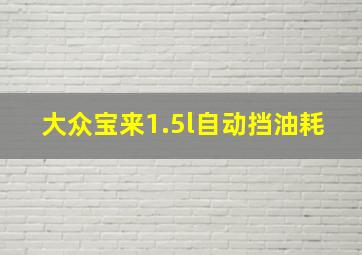 大众宝来1.5l自动挡油耗